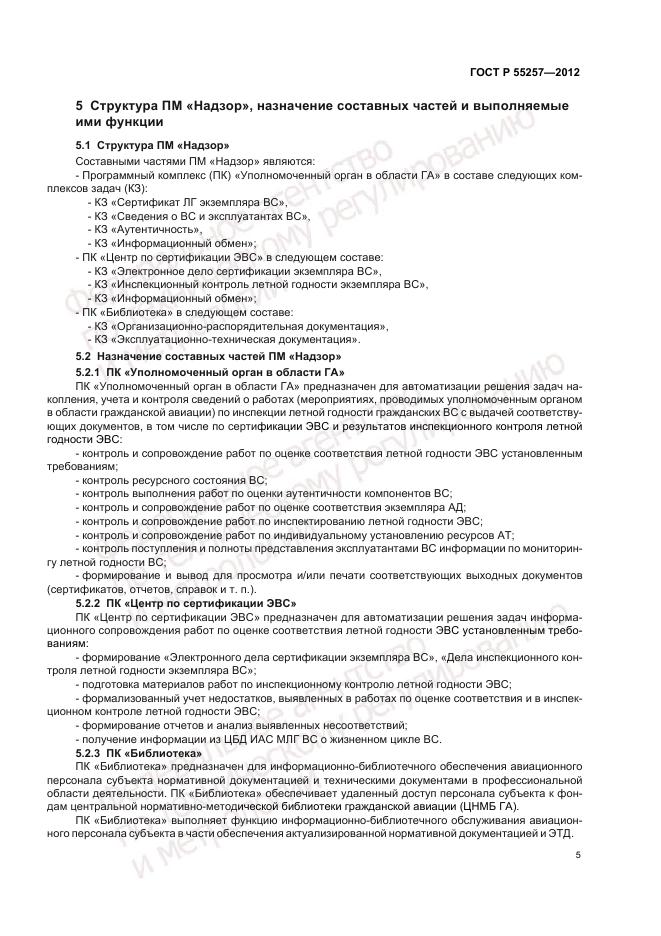 ГОСТ Р 55257—2012

5 Структура ПМ «Надзор», назначение составных частей и выполняемые ими функции

5.1 Структура ПМ «Надзор»

Составными частями ПМ «Надзор» являются:

- Программный комплекс (ПК) «Уполномоченный орган в области ГА» в составе следующих комплексов задач (КЗ):

- КЗ «Сертификат ЛГ экземпляра ВС»,

- КЗ «Сведения о ВС и эксплуатантах ВС»,

- КЗ «Аутентичность»,

- КЗ «Информационный обмен»;

- ПК «Центр по сертификации ЭВС» в следующем составе:

- КЗ «Электронное дело сертификации экземпляра ВС»,

- КЗ «Инспекционный контроль летной годности экземпляра ВС»,

- КЗ «Информационный обмен»;

- ПК «Библиотека» в следующем составе:

- КЗ «Организационно-распорядительная документация»,

- КЗ «Эксплуатационно-техническая документация».

5.2 Назначение составных частей ПМ «Надзор»

5.2.1 ПК «Уполномоченный орган в области ГА»

ПК «Уполномоченный орган в области ГА» предназначен для автоматизации решения задач накопления, учета и контроля сведений о работах (мероприятиях, проводимых уполномоченным органом в области гражданской авиации) по инспекции летной годности гражданских ВС с выдачей соответствующих документов, в том числе по сертификации ЭВС и результатов инспекционного контроля летной годности ЭВС:

- контроль и сопровождение работ по оценке соответствия летной годности ЭВС установленным требованиям;

- контроль ресурсного состояния ВС;

- контроль выполнения работ по оценки аутентичности компонентов ВС;

- контроль и сопровождение работ по оценке соответствия экземпляра АД;

- контроль и сопровождение работ по инспектированию летной годности ЭВС;

- контроль и сопровождение работ по индивидуальному установлению ресурсов АТ;

- контроль поступления и полноты представления эксплуатантами ВС информации по мониторингу летной годности ВС;

- формирование и вывод для просмотра и/или печати соответствующих выходных документов (сертификатов, отчетов, справок и т. п.).

5.2.2 ПК «Центр по сертификации ЭВС»

ПК «Центр по сертификации ЭВС» предназначен для автоматизации решения задач информационного сопровождения работ по оценке соответствия летной годности ЭВС установленным требованиям:

- формирование «Электронного дела сертификации экземпляра ВС», «Дела инспекционного контроля летной годности экземпляра ВС»;

- подготовка материалов работ по инспекционному контролю летной годности ЭВС;

- формализованный учет недостатков, выявленных в работах по оценке соответствия и в инспекционном контроле летной годности ЭВС;

- формирование отчетов и анализ выявленных несоответствий;

- получение информации из ЦБД ИАС МЛГ ВС о жизненном цикле ВС.

5.2.3 ПК «Библиотека»

ПК «Библиотека» предназначен для информационно-библиотечного обеспечения авиационного персонала субъекта нормативной документацией и техническими документами в профессиональной области деятельности. ПК «Библиотека» обеспечивает удаленный доступ персонала субъекта к фондам центральной нормативно-методической библиотеки гражданской авиации (ЦНМБ ГА).

ПК «Библиотека» выполняет функцию информационно-библиотечного обслуживания авиационного персонала субъекта в части обеспечения актуализированной нормативной документацией и ЭТД.

5